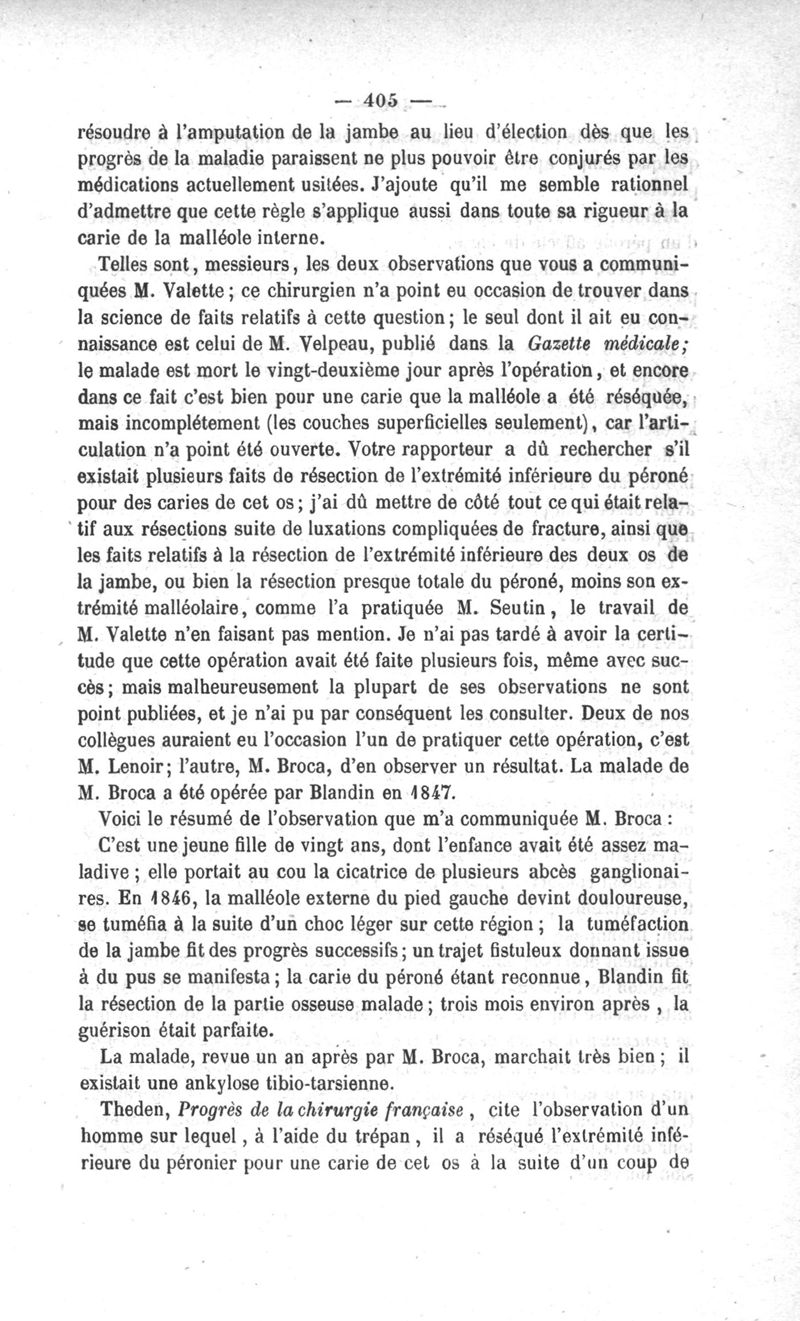 — 405 —

résoudre à l'amputation de la jambe au lieu d'élection dès que les progrès de la maladie paraissent ne plus pouvoir être conjurés par les médications actuellement usitées. J'ajoute qu'il me semble rationnel d'admettre que cette règle s'applique aussi dans toute sa rigueur à la carie de la malléole interne.

Telles sont, messieurs, les deux observations que vous a communiquées M. Valette; ce chirurgien n'a point eu occasion de trouver dans la science de faits relatifs à cette question; le seul dont il ait eu connaissance est celui de M. Velpeau, publié dans la Gazette médicale; le malade est mort le vingt-deuxième jour après l'opération, et encore dans ce fait c'est bien pour une carie que la malléole a été réséquée, mais incomplétement (les couches superficielles seulement), car l'articulation n'a point été ouverte. Votre rapporteur a dû rechercher s'il existait plusieurs faits de résection de l'extrémité inférieure du péroné pour des caries de cet os; j'ai dû mettre de côté tout ce qui était relatif aux résections suite de luxations compliquées de fracture, ainsi que les faits relatifs à la résection de l'extrémité inférieure des deux os de la jambe, ou bien la résection presque totale du péroné, moins son extrémité malléolaire, comme l'a pratiquée M. Seutin, le travail de M. Valette n'en faisant pas mention. Je n'ai pas tardé à avoir la certitude que cette opération avait été faite plusieurs fois, même avec succès; mais malheureusement la plupart de ses observations ne sont point publiées, et je n'ai pu par conséquent les consulter. Deux de nos collègues auraient eu l'occasion l'un de pratiquer cette opération, c'est M. Lenoir; l'autre, M. Broca, d'en observer un résultat. La malade de M. Broca a été opérée par Blandin en 1847.

Voici le résumé de l'observation que m'a communiquée M. Broca :

C'est une jeune fille de vingt ans, dont l'enfance avait été assez maladive; elle portait au cou la cicatrice de plusieurs abcès ganglionaires. En 1846, la malléole externe du pied gauche devint douloureuse, se tuméfia à la suite d'un choc léger sur cette région; la tuméfaction de la jambe fit des progrès successifs; un trajet fistuleux donnant issue à du pus se manifesta; la carie du péroné étant reconnue, Blandin fit la résection de la partie osseuse malade; trois mois environ après, la guérison était parfaite.

La malade, revue un an après par M. Broca, marchait très bien; il existait une ankylose tibio-tarsienne.

Theden, Progrès de la chirurgie française, cite l'observation d'un homme sur lequel, à l'aide du trépan, il a réséqué l'extrémité inférieure du péronier pour une carie de cet os à la suite d'un coup de